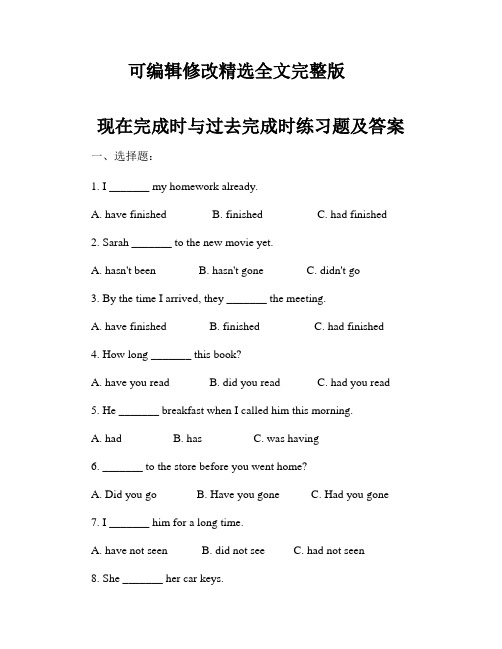 可编辑修改精选全文完整版

现在完成时与过去完成时练习题及答案

一、选择题：

1. I _______ my homework already.

A. have finished B. finished C. had finished

2. Sarah _______ to the new movie yet.

A. hasn't been B. hasn't gone C. didn't go

3. By the time I arrived, they _______ the meeting.

A. have finished B. finished C. had finished

4. How long _______ this book?

A. have you read B. did you read C. had you read

5. He _______ breakfast when I called him this morning.

A. had B. has C. was having

6. _______ to the store before you went home?

A. Did you go B. Have you gone C. Had you gone

7. I _______ him for a long time.

A. have not seen B. did not see C. had not seen

8. She _______ her car keys.